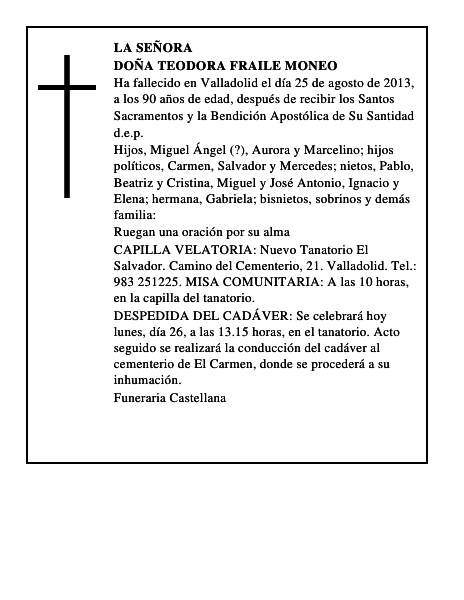 LA SEÑORA
DOÑA TEODORA FRAILE MONEO

Ha fallecido en Valladolid el día 25 de agosto de 2013, a los 90 años de edad, después de recibir los Santos Sacramentos y la Bendición Apostólica de Su Santidad d.e.p.

Hijos, Miguel Ángel (?), Aurora y Marcelino; hijos políticos, Carmen, Salvador y Mercedes; nietos, Pablo, Beatriz y Cristina, Miguel y José Antonio, Ignacio y Elena; hermana, Gabriela; bisnietos, sobrinos y demás familia:

Ruegan una oración por su alma

CAPILLA VELATORIA: Nuevo Tanatorio El Salvador. Camino del Cementerio, 21. Valladolid. Tel.: 983 251225. MISA COMUNITARIA: A las 10 horas, en la capilla del tanatorio.

DESPEDIDA DEL CADÁVER: Se celebrará hoy lunes, día 26, a las 13.15 horas, en el tanatorio. Acto seguido se realizará la conducción del cadáver al cementerio de El Carmen, donde se procederá a su inhumación.

Funeraria Castellana